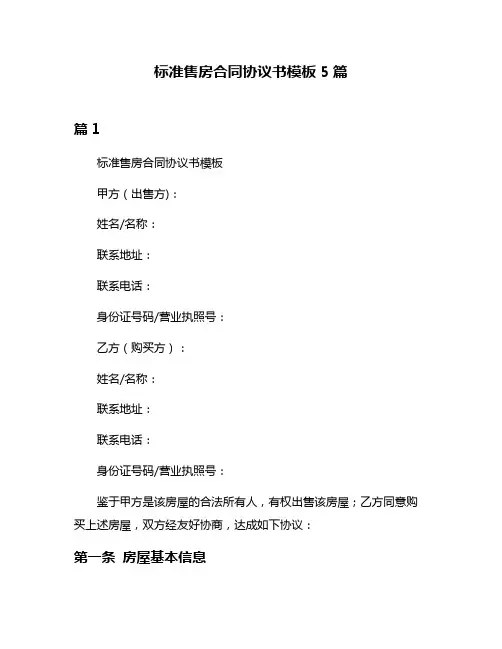 标准售房合同协议书模板 5 篇

篇 1

标准售房合同协议书模板

甲方（出售方）：

姓名/名称：

联系地址：

联系电话：

身份证号码/营业执照号：

乙方（购买方）：

姓名/名称：

联系地址：

联系电话：

身份证号码/营业执照号：

鉴于甲方是该房屋的合法所有人，有权出售该房屋；乙方同意购买上述房屋，双方经友好协商，达成如下协议：

第一条 房屋基本信息